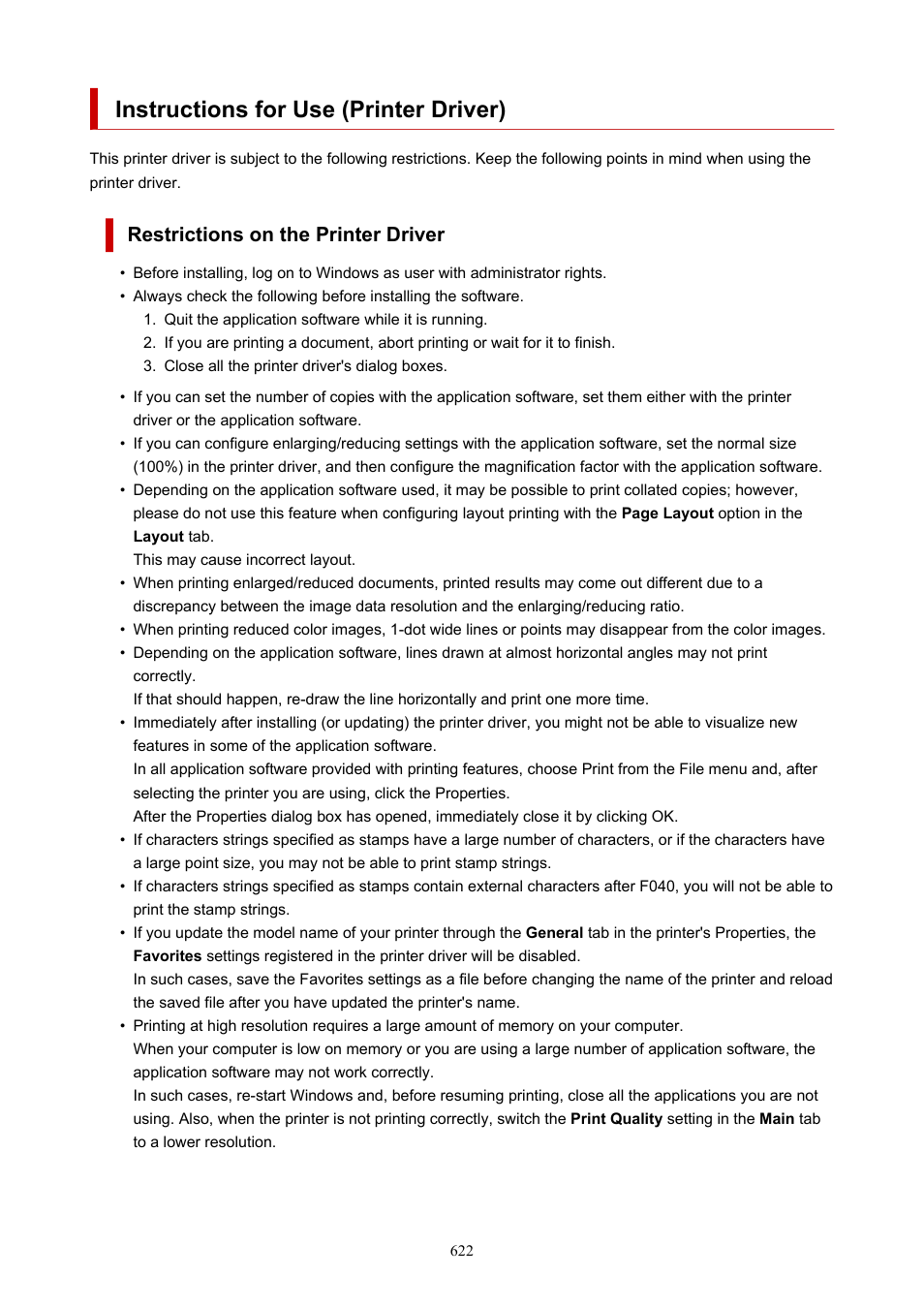 Instructions for Use (Printer Driver)

This printer driver is subject to the following restrictions. Keep the following points in mind when using the printer driver.

Restrictions on the Printer Driver

• Before installing, log on to Windows as user with administrator rights.
• Always check the following before installing the software.
1. Quit the application software while it is running.
2. If you are printing a document, abort printing or wait for it to finish.
3. Close all the printer driver's dialog boxes.

• If you can set the number of copies with the application software, set them either with the printer driver or the application software.
• If you can configure enlarging/reducing settings with the application software, set the normal size (100%) in the printer driver, and then configure the magnification factor with the application software.
• Depending on the application software used, it may be possible to print collated copies; however, please do not use this feature when configuring layout printing with the Page Layout option in the Layout tab.
This may cause incorrect layout.
• When printing enlarged/reduced documents, printed results may come out different due to a discrepancy between the image data resolution and the enlarging/reducing ratio.
• When printing reduced color images, 1-dot wide lines or points may disappear from the color images.
• Depending on the application software, lines drawn at almost horizontal angles may not print correctly.
If that should happen, re-draw the line horizontally and print one more time.
• Immediately after installing (or updating) the printer driver, you might not be able to visualize new features in some of the application software.
In all application software provided with printing features, choose Print from the File menu and, after selecting the printer you are using, click the Properties.
After the Properties dialog box has opened, immediately close it by clicking OK.
• If characters strings specified as stamps have a large number of characters, or if the characters have a large point size, you may not be able to print stamp strings.
• If characters strings specified as stamps contain external characters after F040, you will not be able to print the stamp strings.
• If you update the model name of your printer through the General tab in the printer's Properties, the Favorites settings registered in the printer driver will be disabled.
In such cases, save the Favorites settings as a file before changing the name of the printer and reload the saved file after you have updated the printer's name.
• Printing at high resolution requires a large amount of memory on your computer.
When your computer is low on memory or you are using a large number of application software, the application software may not work correctly.
In such cases, re-start Windows and, before resuming printing, close all the applications you are not using. Also, when the printer is not printing correctly, switch the Print Quality setting in the Main tab to a lower resolution.

622